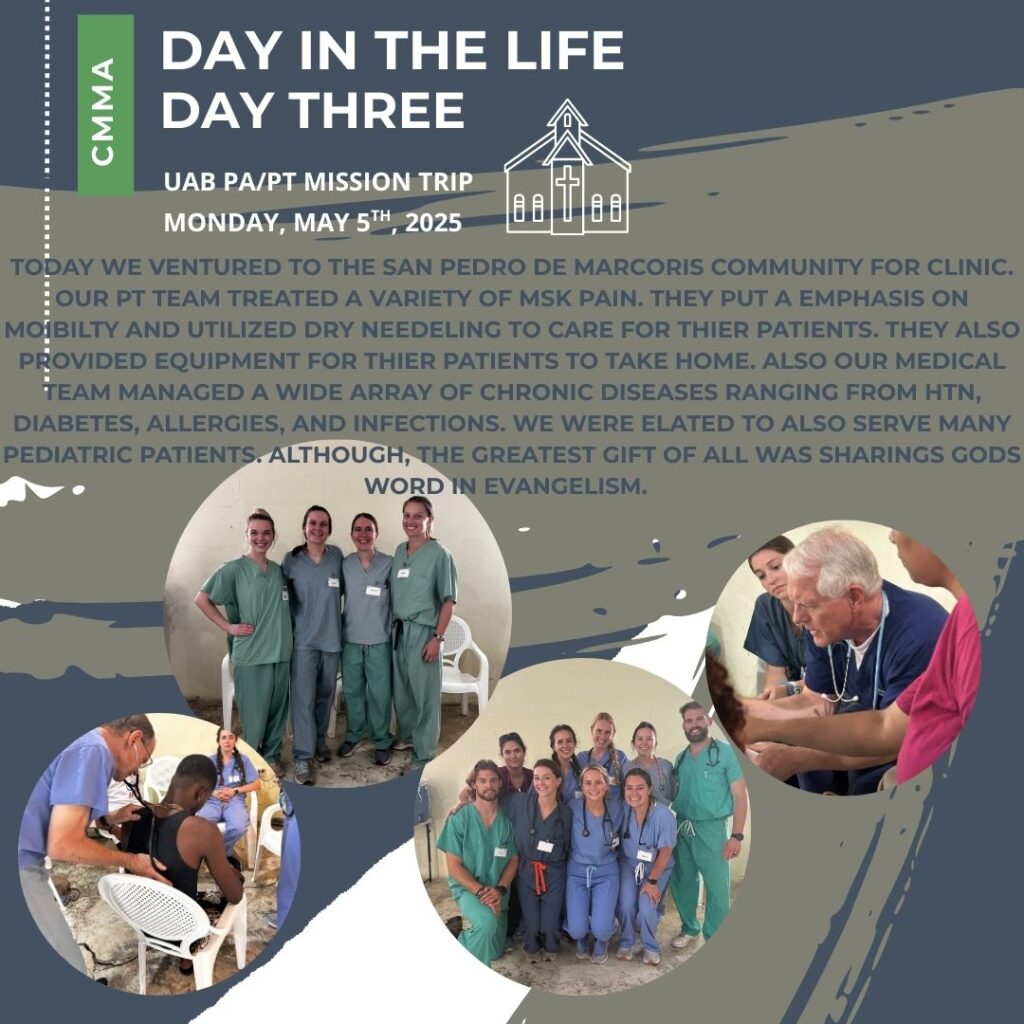 CMMA

DAY IN THE LIFE
DAY THREE

UAB PA/PT MISSION TRIP
MONDAY, MAY 5$^{TH}$, 2025

TODAY WE VENTURED TO THE SAN PEDRO DE MARCORIS COMMUNITY FOR CLINIC. OUR PT TEAM TREATED A VARIETY OF MSK PAIN. THEY PUT A EMPHASIS ON MOIBILTY AND UTILIZED DRY NEEDELING TO CARE FOR THIER PATIENTS. THEY ALSO PROVIDED EQUIPMENT FOR THIER PATIENTS TO TAKE HOME. ALSO OUR MEDICAL TEAM MANAGED A WIDE ARRAY OF CHRONIC DISEASES RANGING FROM HTN, DIABETES, ALLERGIES, AND INFECTIONS. WE WERE ELATED TO ALSO SERVE MANY PEDIATRIC PATIENTS. ALTHOUGH, THE GREATEST GIFT OF ALL WAS SHARINGS GODS WORD IN EVANGELISM.